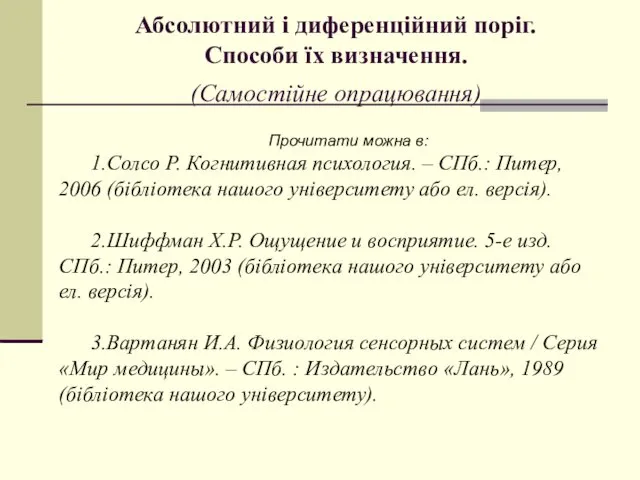 Абсолютний і диференційний поріг. Способи їх визначення.

(Самостійне опрацювання)

Прочитати можна в:

1.Солсо Р. Когнитивная психология. – СПб.: Питер, 2006 (бібліотека нашого університету або ел. версія).

2.Шиффман Х.Р. Ощущение и восприятие. 5-е изд. СПб.: Питер, 2003 (бібліотека нашого університету або ел. версія).

3.Вартанян И.А. Физиология сенсорных систем / Серия «Мир медицины». – СПб. : Издательство «Лань», 1989 (бібліотека нашого університету).